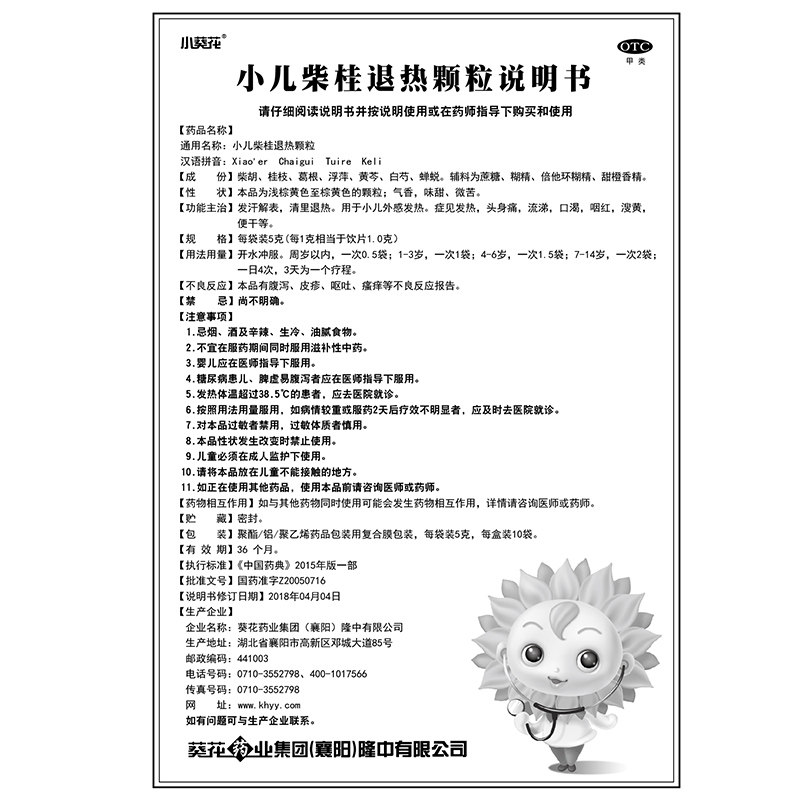 小葵花®

OTC
甲类

小儿柴桂退热颗粒说明书

请仔细阅读说明书并按说明使用或在药师指导下购买和使用

【药品名称】
通用名称：小儿柴桂退热颗粒
汉语拼音：Xiao'er Chaigui Tuire Keli
【成　　份】柴胡、桂枝、葛根、浮萍、黄芩、白芍、蝉蜕。辅料为蔗糖、糊精、倍他环糊精、甜橙香精。
【性　　状】本品为浅棕黄色至棕黄色的颗粒；气香，味甜、微苦。
【功能主治】发汗解表，清里退热。用于小儿外感发热。症见发热，头身痛，流涕，口渴，咽红，溲黄，便干等。
【规　　格】每袋装5克(每1克相当于饮片1.0克)
【用法用量】开水冲服。周岁以内，一次0.5袋；1-3岁，一次1袋；4-6岁，一次1.5袋；7-14岁，一次2袋；一日4次，3天为一个疗程。
【不良反应】本品有腹泻、皮疹、呕吐、瘙痒等不良反应报告。
【禁　　忌】尚不明确。
【注意事项】
1.忌烟、酒及辛辣、生冷、油腻食物。
2.不宜在服药期间同时服用滋补性中药。
3.婴儿应在医师指导下服用。
4.糖尿病患儿、脾虚易腹泻者应在医师指导下服用。
5.发热体温超过38.5℃的患者，应去医院就诊。
6.按照用法用量服用，如病情较重或服药2天后疗效不明显者，应及时去医院就诊。
7.对本品过敏者禁用，过敏体质者慎用。
8.本品性状发生改变时禁止使用。
9.儿童必须在成人监护下使用。
10.请将本品放在儿童不能接触的地方。
11.如正在使用其他药品，使用本品前请咨询医师或药师。
【药物相互作用】如与其他药物同时使用可能会发生药物相互作用，详情请咨询医师或药师。
【贮　　藏】密封。
【包　　装】聚酯/铝/聚乙烯药品包装用复合膜包装，每袋装5克，每盒装10袋。
【有 效 期】36 个月。
【执行标准】《中国药典》2015年版一部
【批准文号】国药准字Z20050716
【说明书修订日期】2018年04月04日
【生产企业】
企业名称：葵花药业集团（襄阳）隆中有限公司
生产地址：湖北省襄阳市高新区邓城大道85号
邮政编码：441003
电话号码：0710-3552798、400-1017566
传真号码：0710-3552798
网　　址：www.khyy.com
如有问题可与生产企业联系。

葵花药业集团(襄阳)隆中有限公司